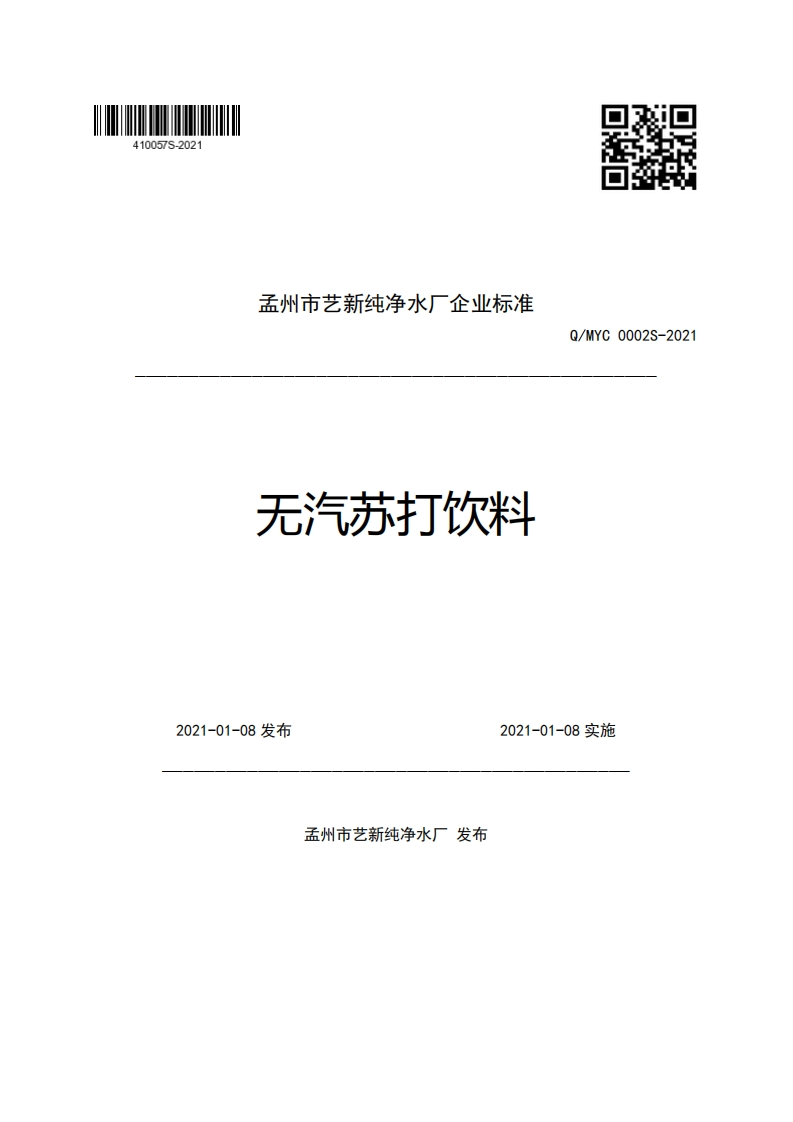 410057S-2021

孟州市艺新纯净水厂企业标准

Q/MYC 0002S-2021

无汽苏打饮料

2021-01-08 发布

2021-01-08 实施

孟州市艺新纯净水厂 发布